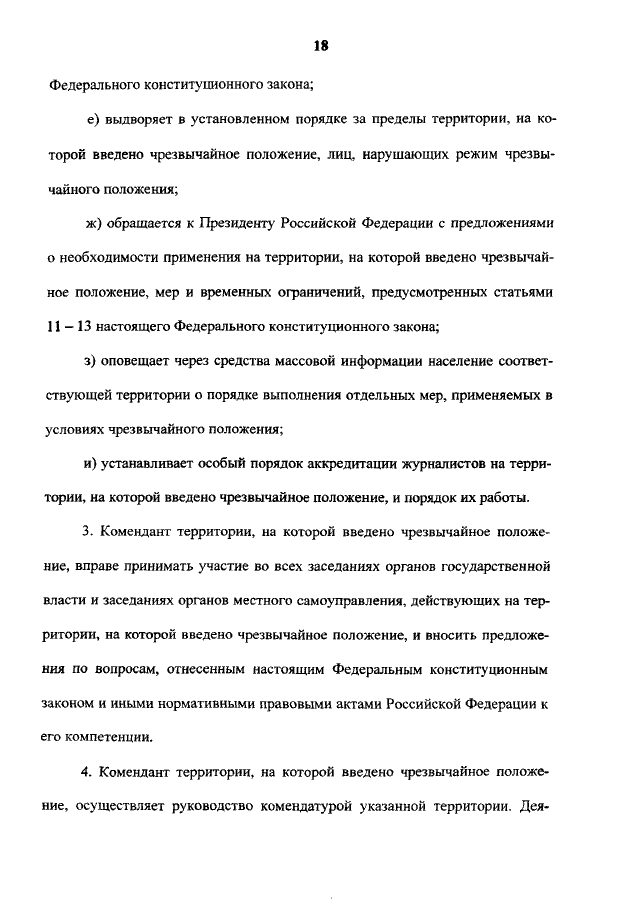 18

Федерального конституционного закона;

е) выдворяет в установленном порядке за пределы территории, на которой введено чрезвычайное положение, лиц, нарушающих режим чрезвычайного положения;

ж) обращается к Президенту Российской Федерации с предложениями о необходимости применения на территории, на которой введено чрезвычайное положение, мер и временных ограничений, предусмотренных статьями 11 – 13 настоящего Федерального конституционного закона;

з) оповещает через средства массовой информации население соответствующей территории о порядке выполнения отдельных мер, применяемых в условиях чрезвычайного положения;

и) устанавливает особый порядок аккредитации журналистов на территории, на которой введено чрезвычайное положение, и порядок их работы.

3. Комендант территории, на которой введено чрезвычайное положение, вправе принимать участие во всех заседаниях органов государственной власти и заседаниях органов местного самоуправления, действующих на территории, на которой введено чрезвычайное положение, и вносить предложения по вопросам, отнесенным настоящим Федеральным конституционным законом и иными нормативными правовыми актами Российской Федерации к его компетенции.

4. Комендант территории, на которой введено чрезвычайное положение, осуществляет руководство комендатурой указанной территории. Дея-